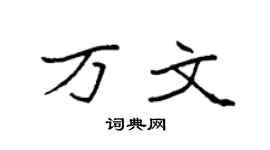 万文

词典网